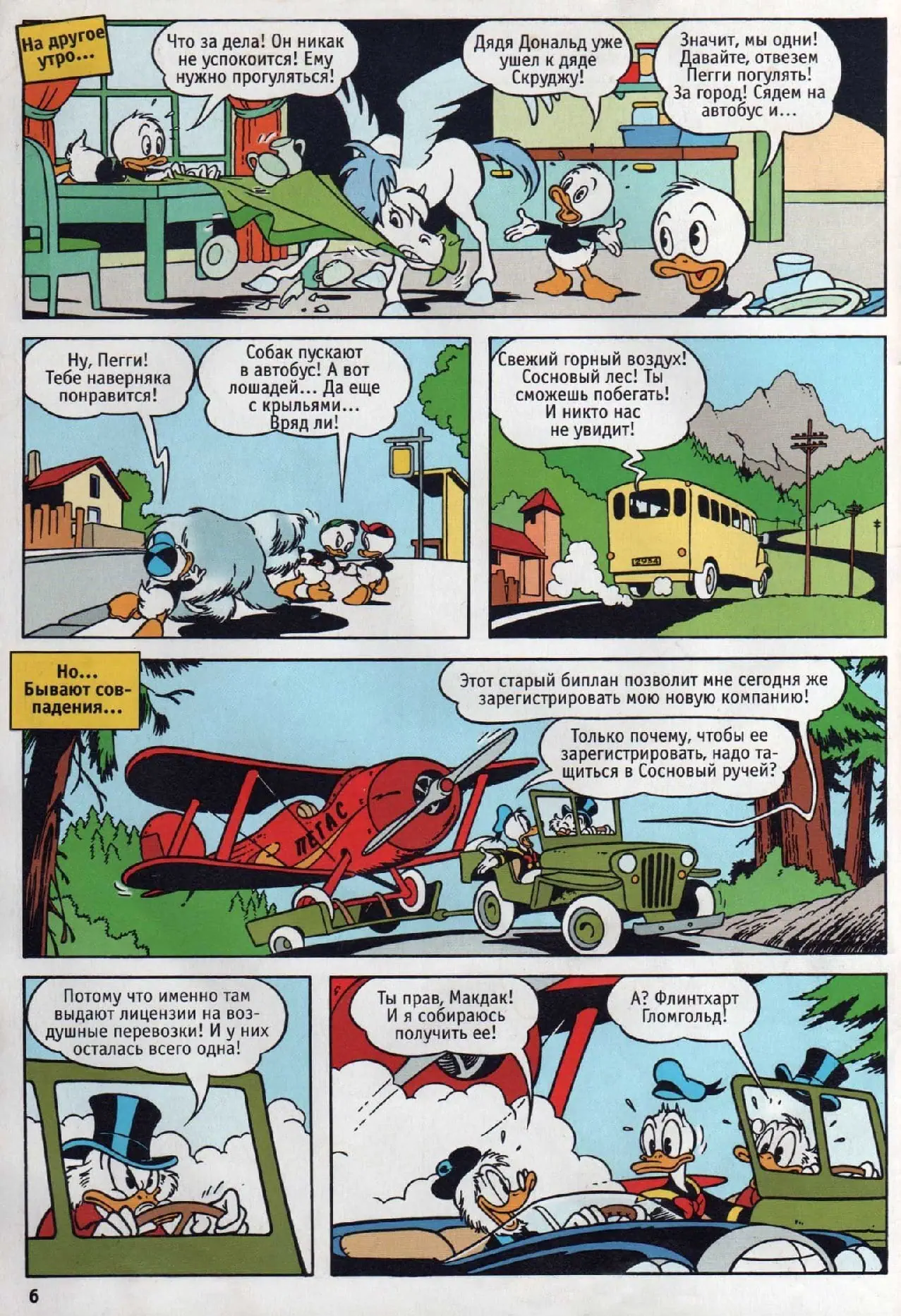 На другое утро...

Что за дела! Он никак не успокоится! Ему нужно прогуляться!

Дядя Дональд уже ушел к дяде Скруджу!

Значит, мы одни! Давайте, отвезем Пегги погулять! За город! Сядем на автобус и...

Ну, Пегги! Тебе наверняка понравится!

Собак пускают в автобус! А вот лошадей... Да еще с крыльями... Вряд ли!

Свежий горный воздух! Сосновый лес! Ты сможешь побегать! И никто нас не увидит!

Но... Бывают совпадения...

Этот старый биплан позволит мне сегодня же зарегистрировать мою новую компанию!

Только почему, чтобы ее зарегистрировать, надо тащиться в Сосновый ручей?

ПЕГАС

Потому что именно там выдают лицензии на воздушные перевозки! И у них осталась всего одна!

Ты прав, Макдак! И я собираюсь получить ее!

А? Флинтхарт Гломгольд!

6